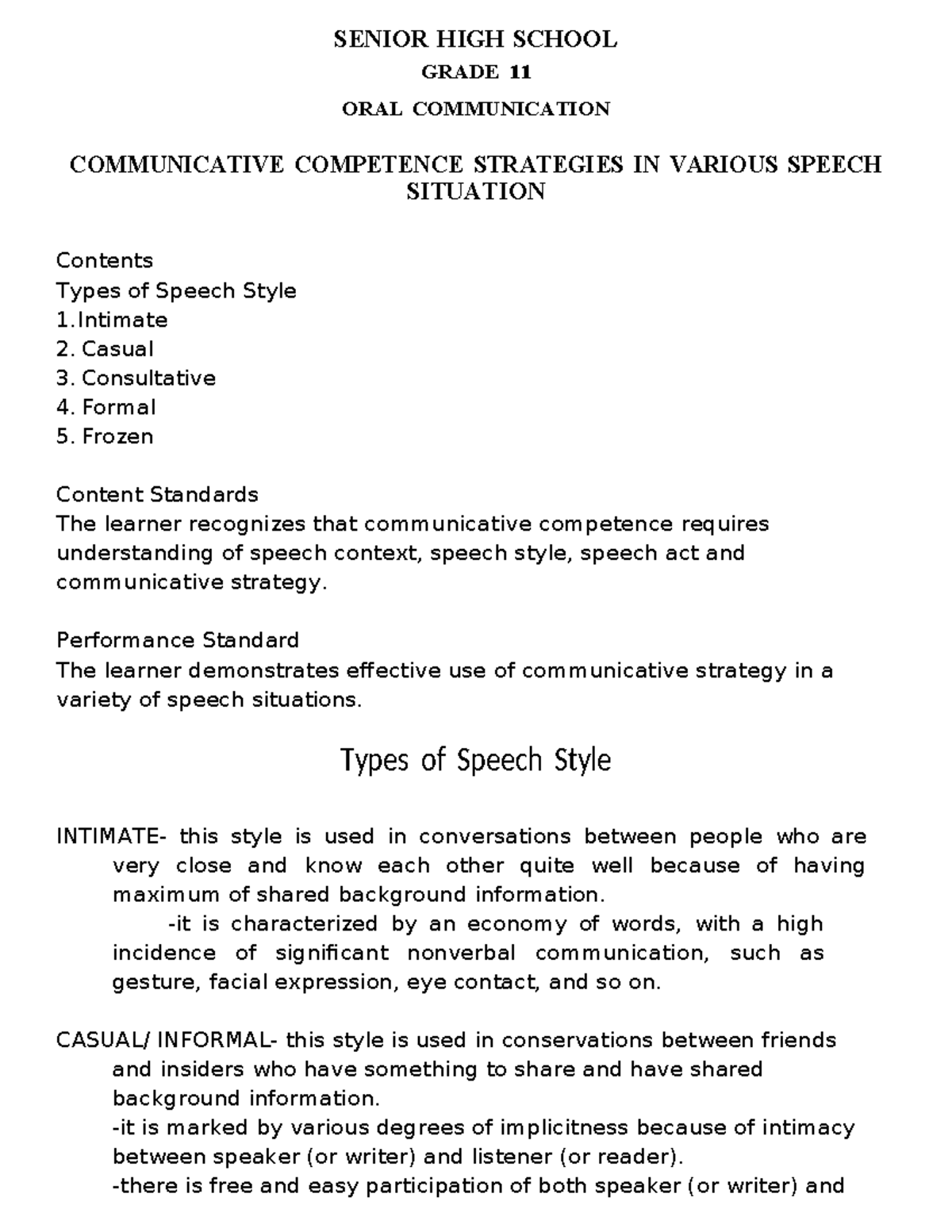 SENIOR HIGH SCHOOL

GRADE 11

ORAL COMMUNICATION

COMMUNICATIVE COMPETENCE STRATEGIES IN VARIOUS SPEECH SITUATION

Contents
Types of Speech Style
1.Intimate
2. Casual
3. Consultative
4. Formal
5. Frozen

Content Standards
The learner recognizes that communicative competence requires understanding of speech context, speech style, speech act and communicative strategy.

Performance Standard
The learner demonstrates effective use of communicative strategy in a variety of speech situations.

Types of Speech Style

INTIMATE- this style is used in conversations between people who are very close and know each other quite well because of having maximum of shared background information.

-it is characterized by an economy of words, with a high incidence of significant nonverbal communication, such as gesture, facial expression, eye contact, and so on.

CASUAL/ INFORMAL- this style is used in conservations between friends and insiders who have something to share and have shared background information.

-it is marked by various degrees of implicitness because of intimacy between speaker (or writer) and listener (or reader).

-there is free and easy participation of both speaker (or writer) and